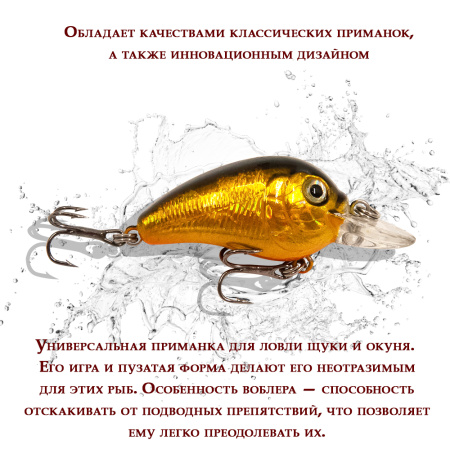 Обладает качествами классических приманок, а также инновационным дизайном

Универсальная приманка для ловли щуки и окуня. Его игра и пузатая форма делают его неотразимым для этих рыб. Особенность воблера — способность отскакивать от подводных препятствий, что позволяет ему легко преодолевать их.